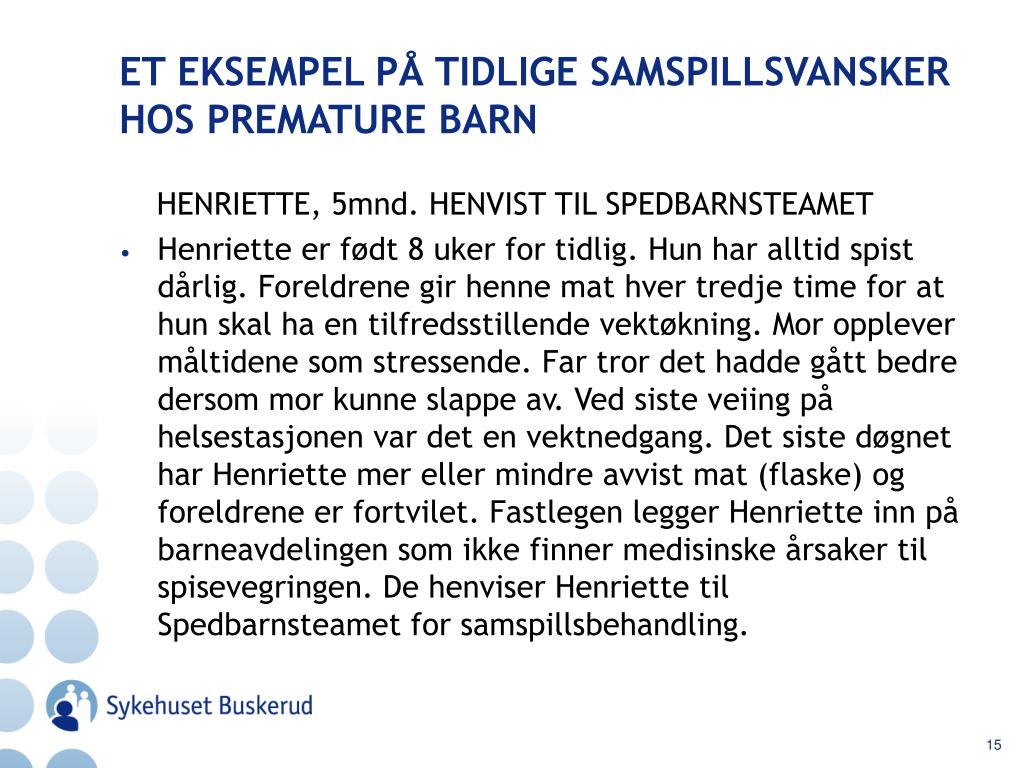 ET EKSEMPEL PÅ TIDLIGE SAMSPILLSVANSKER HOS PREMATURE BARN

HENRIETTE, 5mnd. HENVIST TIL SPEDBARNSTEAMET

• Henriette er født 8 uker for tidlig. Hun har alltid spist dårlig. Foreldrene gir henne mat hver tredje time for at hun skal ha en tilfredsstillende vektøkning. Mor opplever måltidene som stressende. Far tror det hadde gått bedre dersom mor kunne slappe av. Ved siste veiing på helsestasjonen var det en vektnedgang. Det siste døgnet har Henriette mer eller mindre avvist mat (flaske) og foreldrene er fortvilet. Fastlegen legger Henriette inn på barneavdelingen som ikke finner medisinske årsaker til spisevegringen. De henviser Henriette til Spedbarnsteamet for samspillsbehandling.

Sykehuset Buskerud

15